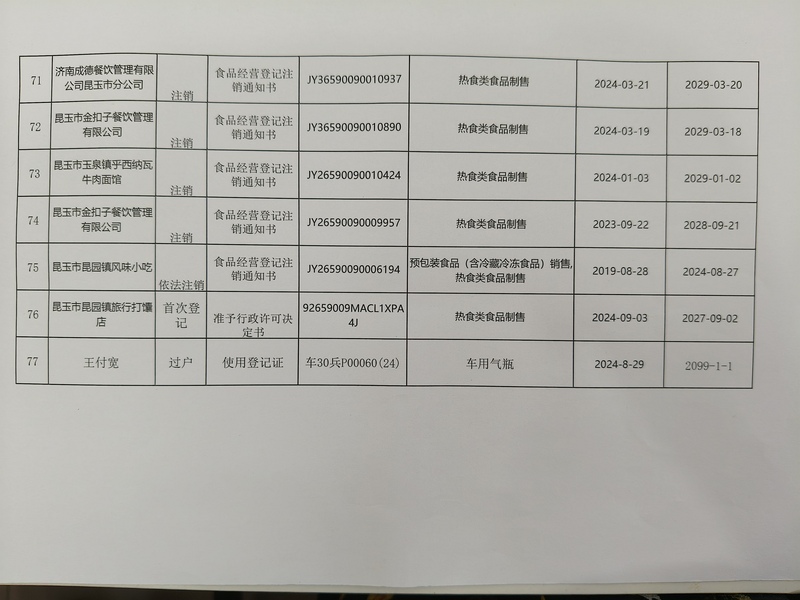 | 71 | 济南成德餐饮管理有限公司昆玉市分公司 | 注销 | 食品经营登记注销通知书 | JY36590090010937 | 热食类食品制售 | 2024-03-21 | 2029-03-20 |
|---|---|---|---|---|---|---|---|
| 72 | 昆玉市金扣子餐饮管理有限公司 | 注销 | 食品经营登记注销通知书 | JY36590090010890 | 热食类食品制售 | 2024-03-19 | 2029-03-18 |
| 73 | 昆玉市玉泉镇乎西纳瓦牛肉面馆 | 注销 | 食品经营登记注销通知书 | JY26590090010424 | 热食类食品制售 | 2024-01-03 | 2029-01-02 |
| 74 | 昆玉市金扣子餐饮管理有限公司 | 注销 | 食品经营登记注销通知书 | JY26590090009957 | 热食类食品制售 | 2023-09-22 | 2028-09-21 |
| 75 | 昆玉市昆园镇风味小吃 | 依法注销 | 食品经营登记注销通知书 | JY26590090006194 | 预包装食品（含冷藏冷冻食品）销售,热食类食品制售 | 2019-08-28 | 2024-08-27 |
| 76 | 昆玉市昆园镇旅行打馕店 | 首次登记 | 准予行政许可决定书 | 92659009MACL1XPA4J | 热食类食品制售 | 2024-09-03 | 2027-09-02 |
| 77 | 王付宽 | 过户 | 使用登记证 | 车30兵P00060(24) | 车用气瓶 | 2024-8-29 | 2099-1-1 |